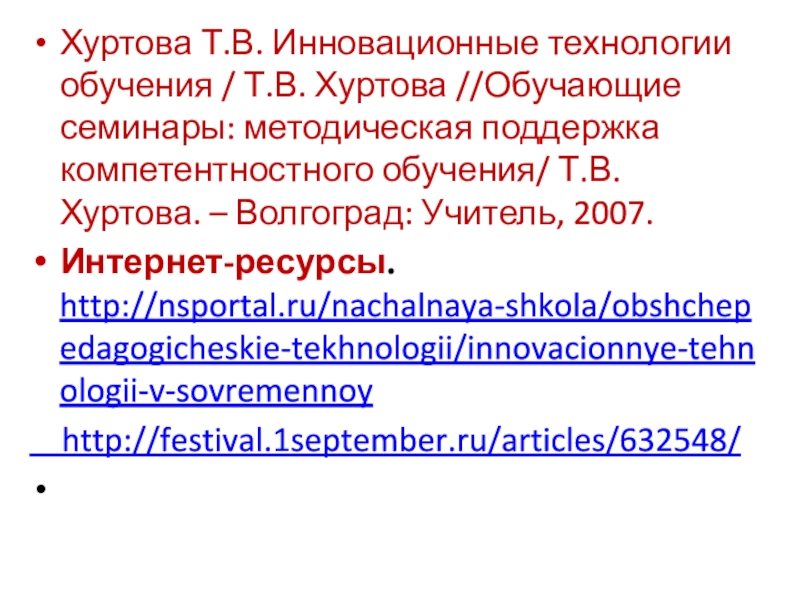 • Хуртова Т.В. Инновационные технологии обучения / Т.В. Хуртова //Обучающие семинары: методическая поддержка компетентностного обучения/ Т.В. Хуртова. – Волгоград: Учитель, 2007.

• Интернет-ресурсы. http://nsportal.ru/nachalnaya-shkola/obshchepedagogicheskie-tekhnologii/innovacionnye-tehnologii-v-sovremennoy

http://festival.1september.ru/articles/632548/

•